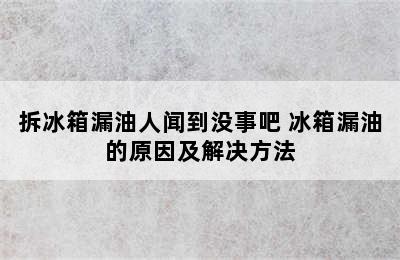 拆冰箱漏油人闻到没事吧 冰箱漏油的原因及解决方法